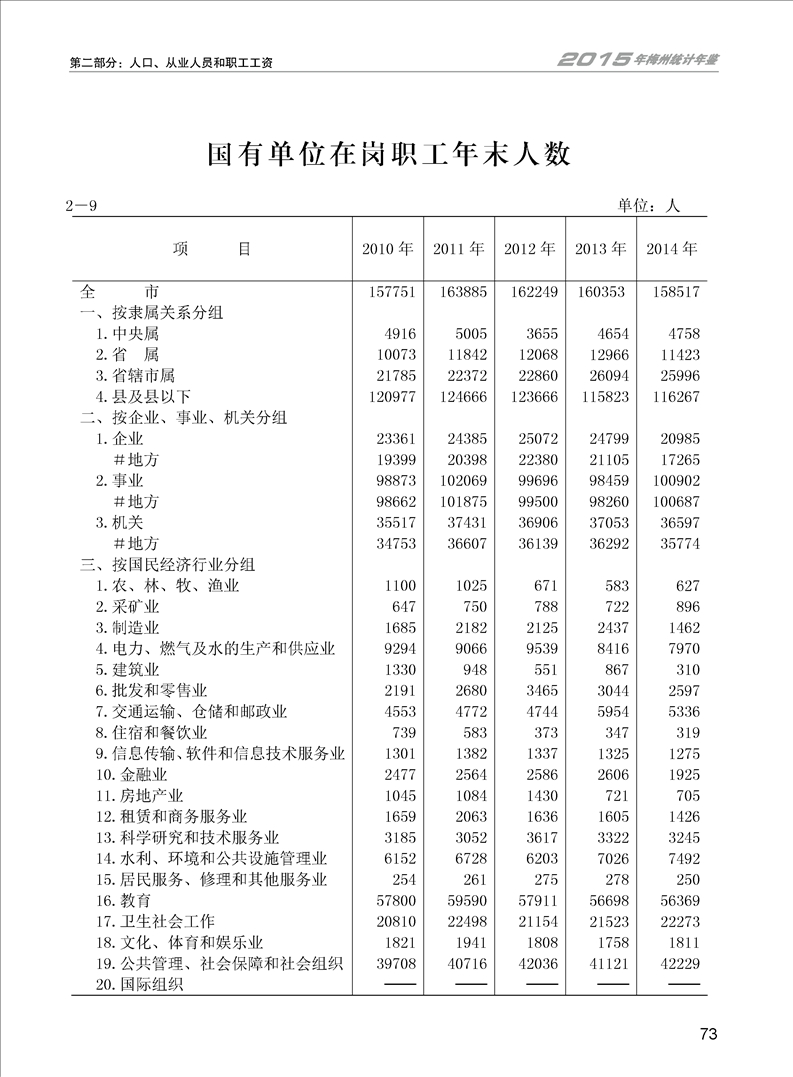 第二部分：人口、从业人员和职工工资

2015年梅州统计年鉴

国有单位在岗职工年末人数

2—9

单位：人

| 项　　目 | 2010年 | 2011年 | 2012年 | 2013年 | 2014年 |
|---|---|---|---|---|---|
| 全　　市 | 157751 | 163885 | 162249 | 160353 | 158517 |
| 一、按隶属关系分组 | | | | | |
| 1.中央属 | 4916 | 5005 | 3655 | 4654 | 4758 |
| 2.省　属 | 10073 | 11842 | 12068 | 12966 | 11423 |
| 3.省辖市属 | 21785 | 22372 | 22860 | 26094 | 25996 |
| 4.县及县以下 | 120977 | 124666 | 123666 | 115823 | 116267 |
| 二、按企业、事业、机关分组 | | | | | |
| 1.企业 | 23361 | 24385 | 25072 | 24799 | 20985 |
| ＃地方 | 19399 | 20398 | 22380 | 21105 | 17265 |
| 2.事业 | 98873 | 102069 | 99696 | 98459 | 100902 |
| ＃地方 | 98662 | 101875 | 99500 | 98260 | 100687 |
| 3.机关 | 35517 | 37431 | 36906 | 37053 | 36597 |
| ＃地方 | 34753 | 36607 | 36139 | 36292 | 35774 |
| 三、按国民经济行业分组 | | | | | |
| 1.农、林、牧、渔业 | 1100 | 1025 | 671 | 583 | 627 |
| 2.采矿业 | 647 | 750 | 788 | 722 | 896 |
| 3.制造业 | 1685 | 2182 | 2125 | 2437 | 1462 |
| 4.电力、燃气及水的生产和供应业 | 9294 | 9066 | 9539 | 8416 | 7970 |
| 5.建筑业 | 1330 | 948 | 551 | 867 | 310 |
| 6.批发和零售业 | 2191 | 2680 | 3465 | 3044 | 2597 |
| 7.交通运输、仓储和邮政业 | 4553 | 4772 | 4744 | 5954 | 5336 |
| 8.住宿和餐饮业 | 739 | 583 | 373 | 347 | 319 |
| 9.信息传输、软件和信息技术服务业 | 1301 | 1382 | 1337 | 1325 | 1275 |
| 10.金融业 | 2477 | 2564 | 2586 | 2606 | 1925 |
| 11.房地产业 | 1045 | 1084 | 1430 | 721 | 705 |
| 12.租赁和商务服务业 | 1659 | 2063 | 1636 | 1605 | 1426 |
| 13.科学研究和技术服务业 | 3185 | 3052 | 3617 | 3322 | 3245 |
| 14.水利、环境和公共设施管理业 | 6152 | 6728 | 6203 | 7026 | 7492 |
| 15.居民服务、修理和其他服务业 | 254 | 261 | 275 | 278 | 250 |
| 16.教育 | 57800 | 59590 | 57911 | 56698 | 56369 |
| 17.卫生社会工作 | 20810 | 22498 | 21154 | 21523 | 22273 |
| 18.文化、体育和娱乐业 | 1821 | 1941 | 1808 | 1758 | 1811 |
| 19.公共管理、社会保障和社会组织 | 39708 | 40716 | 42036 | 41121 | 42229 |
| 20.国际组织 | —— | —— | —— | —— | —— |

73